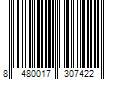 8 480017 307422